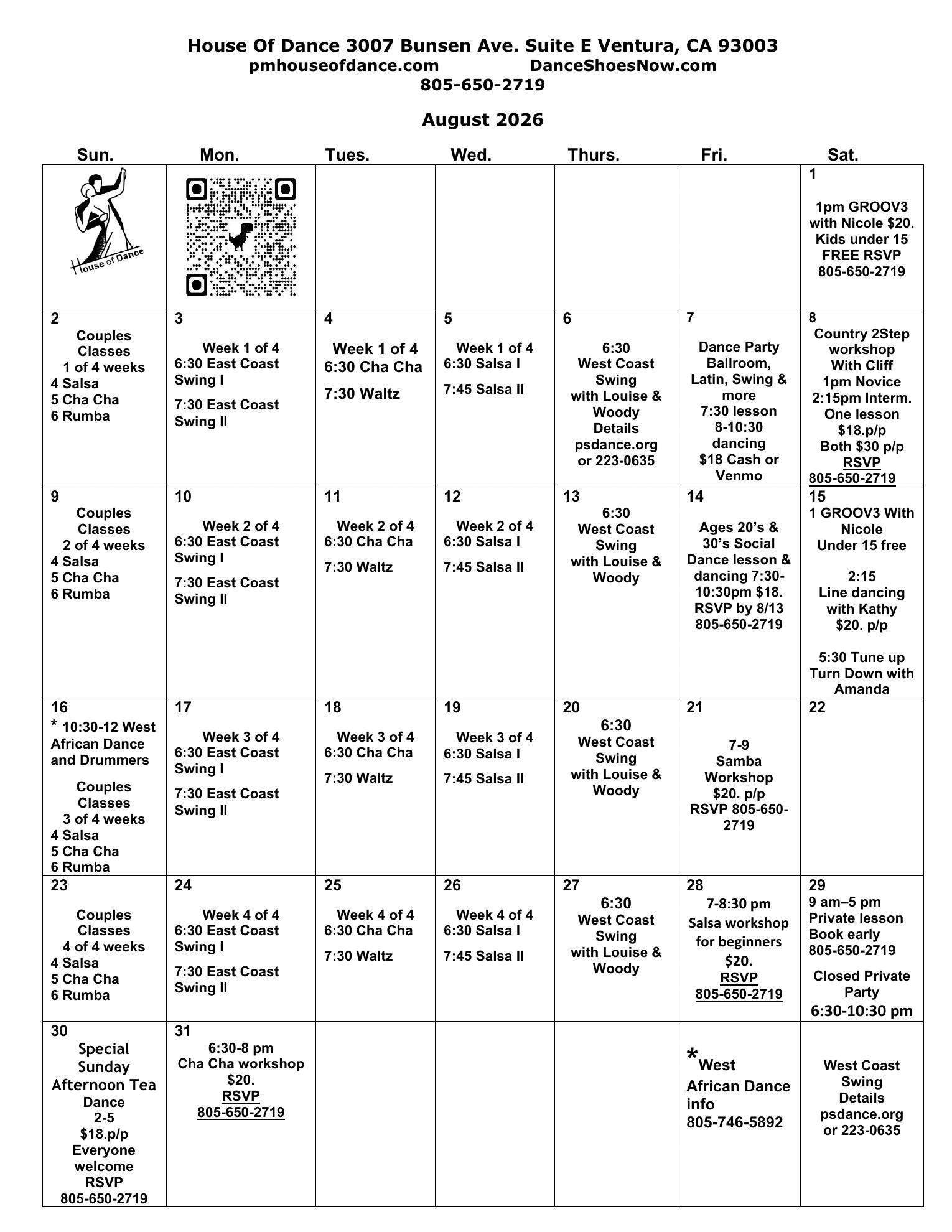 House Of Dance 3007 Bunsen Ave. Suite E Ventura, CA 93003
pmhouseofdance.com DanceShoesNow.com
805-650-2719

August 2026

| Sun. | Mon. | Tues. | Wed. | Thurs. | Fri. | Sat. |
|---|---|---|---|---|---|---|
| House of Dance | | | | | | 1 1pm GROOV3 with Nicole $20. Kids under 15 FREE RSVP 805-650-2719 |
| 2 Couples Classes 1 of 4 weeks 4 Salsa 5 Cha Cha 6 Rumba | 3 Week 1 of 4 6:30 East Coast Swing I 7:30 East Coast Swing II | 4 Week 1 of 4 6:30 Cha Cha 7:30 Waltz | 5 Week 1 of 4 6:30 Salsa I 7:45 Salsa II | 6 6:30 West Coast Swing with Louise & Woody Details psdance.org or 223-0635 | 7 Dance Party Ballroom, Latin, Swing & more 7:30 lesson 8-10:30 dancing $18 Cash or Venmo | 8 Country 2Step workshop With Cliff 1pm Novice 2:15pm Interm. One lesson $18.p/p Both $30 p/p RSVP 805-650-2719 |
| 9 Couples Classes 2 of 4 weeks 4 Salsa 5 Cha Cha 6 Rumba | 10 Week 2 of 4 6:30 East Coast Swing I 7:30 East Coast Swing II | 11 Week 2 of 4 6:30 Cha Cha 7:30 Waltz | 12 Week 2 of 4 6:30 Salsa I 7:45 Salsa II | 13 6:30 West Coast Swing with Louise & Woody | 14 Ages 20's & 30's Social Dance lesson & dancing 7:30-10:30pm $18. RSVP by 8/13 805-650-2719 | 15 1 GROOV3 With Nicole Under 15 free 2:15 Line dancing with Kathy $20. p/p 5:30 Tune up Turn Down with Amanda |
| 16 * 10:30-12 West African Dance and Drummers Couples Classes 3 of 4 weeks 4 Salsa 5 Cha Cha 6 Rumba | 17 Week 3 of 4 6:30 East Coast Swing I 7:30 East Coast Swing II | 18 Week 3 of 4 6:30 Cha Cha 7:30 Waltz | 19 Week 3 of 4 6:30 Salsa I 7:45 Salsa II | 20 6:30 West Coast Swing with Louise & Woody | 21 7-9 Samba Workshop $20. p/p RSVP 805-650-2719 | 22 |
| 23 Couples Classes 4 of 4 weeks 4 Salsa 5 Cha Cha 6 Rumba | 24 Week 4 of 4 6:30 East Coast Swing I 7:30 East Coast Swing II | 25 Week 4 of 4 6:30 Cha Cha 7:30 Waltz | 26 Week 4 of 4 6:30 Salsa I 7:45 Salsa II | 27 6:30 West Coast Swing with Louise & Woody | 28 7-8:30 pm Salsa workshop for beginners $20. RSVP 805-650-2719 | 29 9 am–5 pm Private lesson Book early 805-650-2719 Closed Private Party 6:30-10:30 pm |
| 30 Special Sunday Afternoon Tea Dance 2-5 $18.p/p Everyone welcome RSVP 805-650-2719 | 31 6:30-8 pm Cha Cha workshop $20. RSVP 805-650-2719 | | | | *West African Dance info 805-746-5892 | West Coast Swing Details psdance.org or 223-0635 |